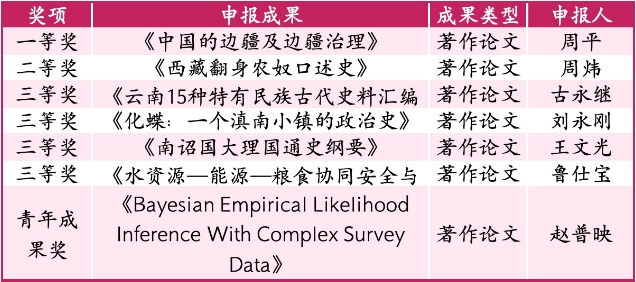 | 奖项 | 申报成果 | 成果类型 | 申报人 |
|---|---|---|---|
| 一等奖 | 《中国的边疆及边疆治理》 | 著作论文 | 周平 |
| 二等奖 | 《西藏翻身农奴口述史》 | 著作论文 | 周炜 |
| 三等奖 | 《云南15种特有民族古代史料汇编 | 著作论文 | 古永继 |
| 三等奖 | 《化蝶：一个滇南小镇的政治史》 | 著作论文 | 刘永刚 |
| 三等奖 | 《南诏国大理国通史纲要》 | 著作论文 | 王文光 |
| 三等奖 | 《水资源—能源—粮食协同安全与 | 著作论文 | 鲁仕宝 |
| 青年成果奖 | 《Bayesian Empirical Likelihood Inference With Complex Survey Data》 | 著作论文 | 赵普映 |